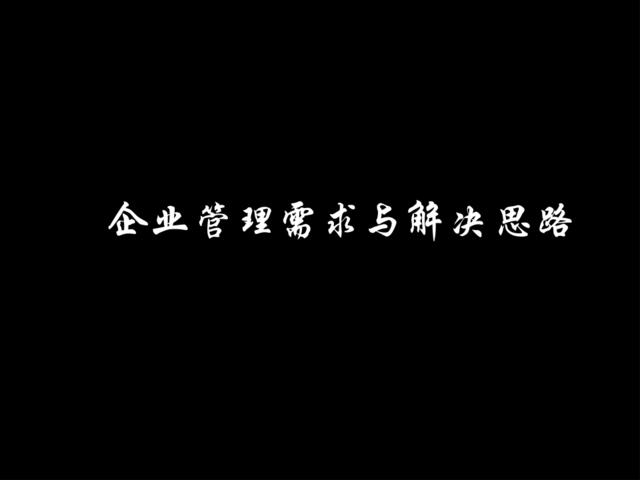 企业管理需求与解决思路